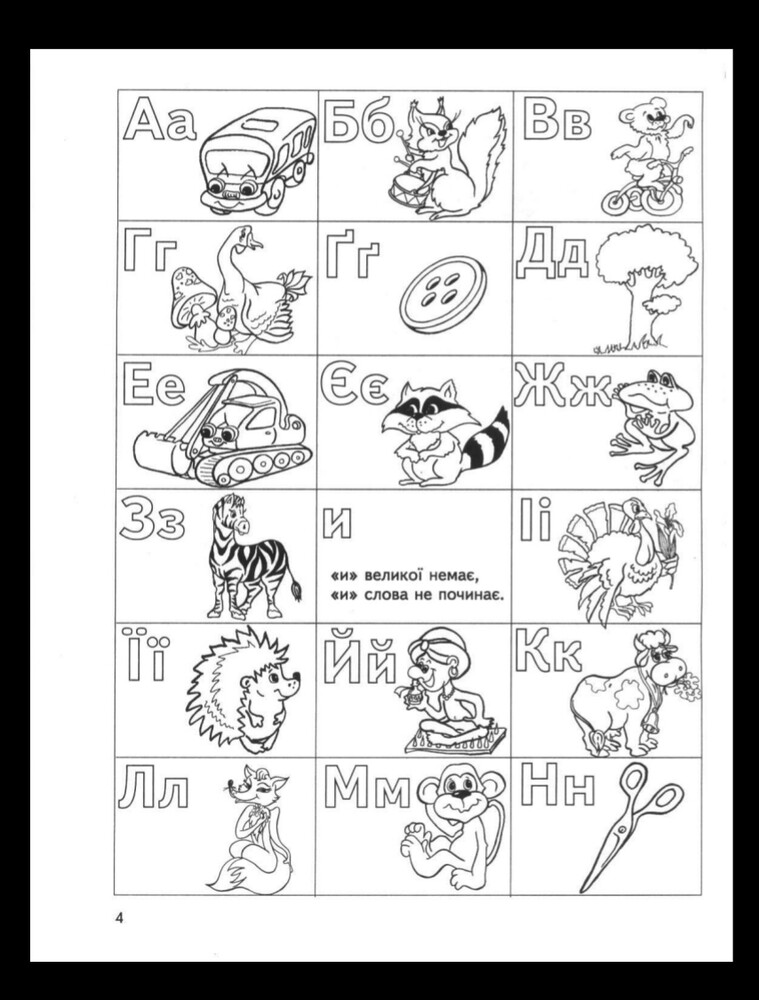 | Аа | Бб | Вв |
|---|---|---|
| Гг | Ґґ | Дд |
| Ее | Єє | Жж |
| Зз | и «и» великої немає, «и» слова не починає. | Іі |
| Її | Йй | Кк |
| Лл | Мм | Нн |

4